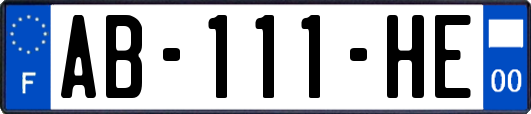 F
AB-111-HE
00